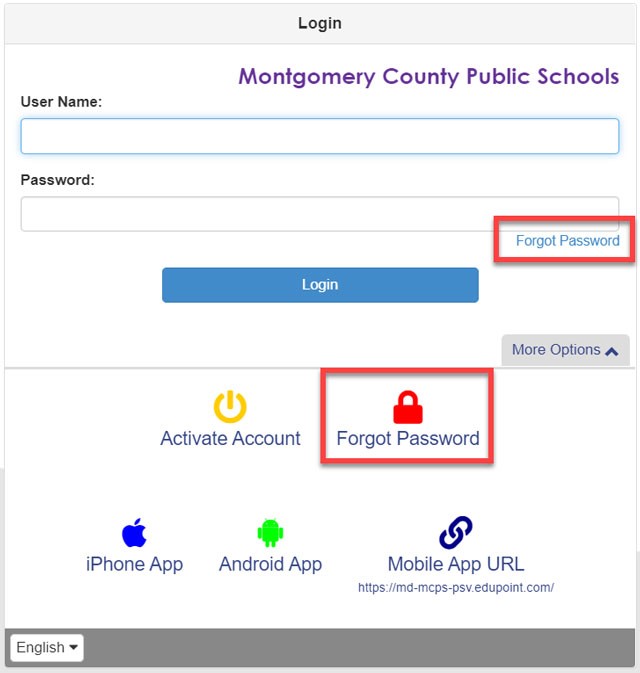 Login

Montgomery County Public Schools

User Name:

Password:

Forgot Password

Login

More Options

Activate Account

Forgot Password

iPhone App

Android App

Mobile App URL

https://md-mcps-psv.edupoint.com/

English